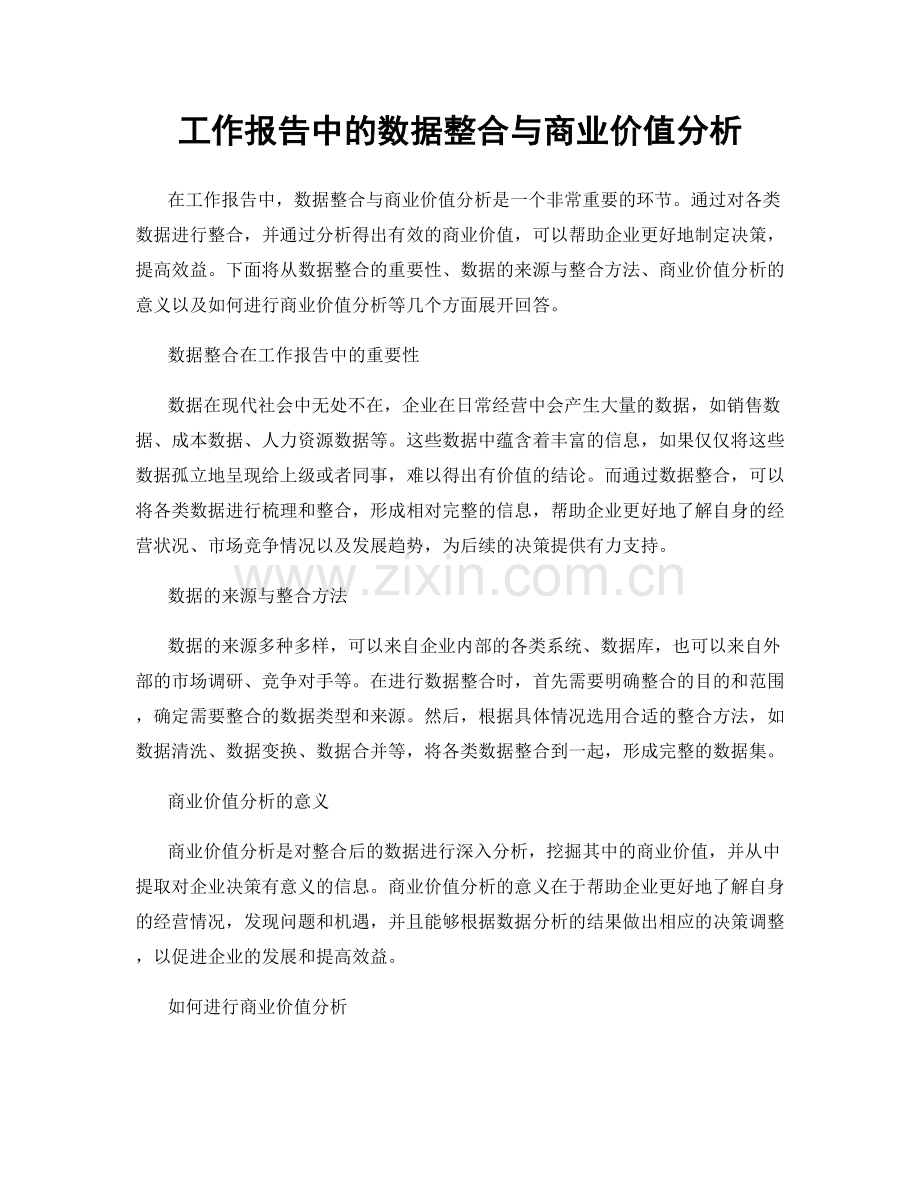 工作报告中的数据整合与商业价值分析

在工作报告中，数据整合与商业价值分析是一个非常重要的环节。通过对各类数据进行整合，并通过分析得出有效的商业价值，可以帮助企业更好地制定决策，提高效益。下面将从数据整合的重要性、数据的来源与整合方法、商业价值分析的意义以及如何进行商业价值分析等几个方面展开回答。

数据整合在工作报告中的重要性

数据在现代社会中无处不在，企业在日常经营中会产生大量的数据，如销售数据、成本数据、人力资源数据等。这些数据中蕴含着丰富的信息，如果仅仅将这些数据孤立地呈现给上级或者同事，难以得出有价值的结论。而通过数据整合，可以将各类数据进行梳理和整合，形成相对完整的信息，帮助企业更好地了解自身的经营状况、市场竞争情况以及发展趋势，为后续的决策提供有力支持。

数据的来源与整合方法

数据的来源多种多样，可以来自企业内部的各类系统、数据库，也可以来自外部的市场调研、竞争对手等。在进行数据整合时，首先需要明确整合的目的和范围，确定需要整合的数据类型和来源。然后，根据具体情况选用合适的整合方法，如数据清洗、数据变换、数据合并等，将各类数据整合到一起，形成完整的数据集。

商业价值分析的意义

商业价值分析是对整合后的数据进行深入分析，挖掘其中的商业价值，并从中提取对企业决策有意义的信息。商业价值分析的意义在于帮助企业更好地了解自身的经营情况，发现问题和机遇，并且能够根据数据分析的结果做出相应的决策调整，以促进企业的发展和提高效益。

如何进行商业价值分析

www.zixin.com.cn